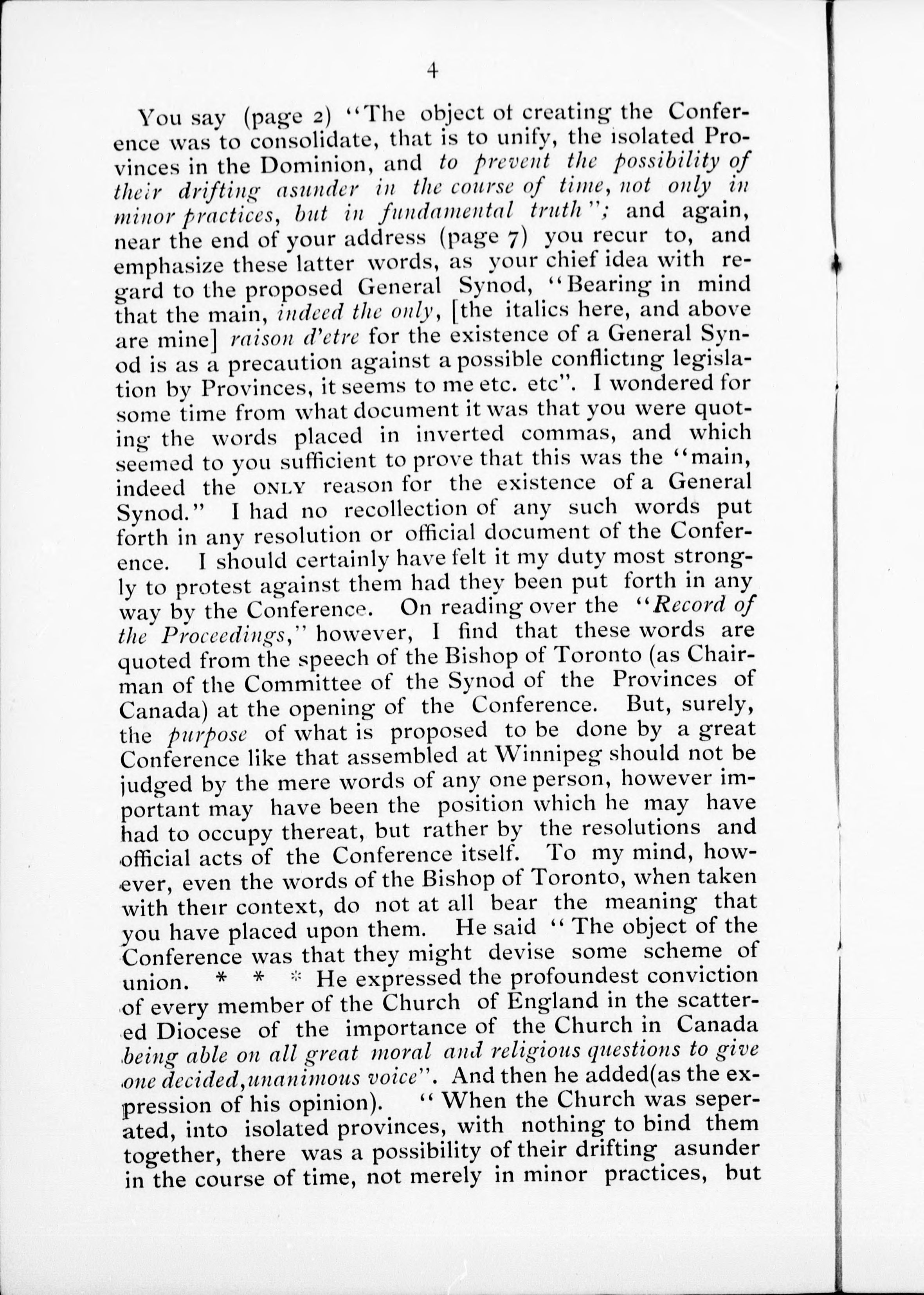 4

You say (page 2) "The object of creating the Conference was to consolidate, that is to unify, the isolated Provinces in the Dominion, and to prevent the possibility of their drifting asunder in the course of time, not only in minor practices, but in fundamental truth"; and again, near the end of your address (page 7) you recur to, and emphasize these latter words, as your chief idea with regard to the proposed General Synod, "Bearing in mind that the main, indeed the only, [the italics here, and above are mine] raison d'etre for the existence of a General Synod is as a precaution against a possible conflicting legislation by Provinces, it seems to me etc. etc". I wondered for some time from what document it was that you were quoting the words placed in inverted commas, and which seemed to you sufficient to prove that this was the "main, indeed the ONLY reason for the existence of a General Synod." I had no recollection of any such words put forth in any resolution or official document of the Conference. I should certainly have felt it my duty most strongly to protest against them had they been put forth in any way by the Conference. On reading over the "Record of the Proceedings," however, I find that these words are quoted from the speech of the Bishop of Toronto (as Chairman of the Committee of the Synod of the Provinces of Canada) at the opening of the Conference. But, surely, the purpose of what is proposed to be done by a great Conference like that assembled at Winnipeg should not be judged by the mere words of any one person, however important may have been the position which he may have had to occupy thereat, but rather by the resolutions and official acts of the Conference itself. To my mind, however, even the words of the Bishop of Toronto, when taken with their context, do not at all bear the meaning that you have placed upon them. He said "The object of the Conference was that they might devise some scheme of union. * * * He expressed the profoundest conviction of every member of the Church of England in the scattered Diocese of the importance of the Church in Canada being able on all great moral and religious questions to give one decided, unanimous voice". And then he added(as the expression of his opinion). "When the Church was seperated, into isolated provinces, with nothing to bind them together, there was a possibility of their drifting asunder in the course of time, not merely in minor practices, but